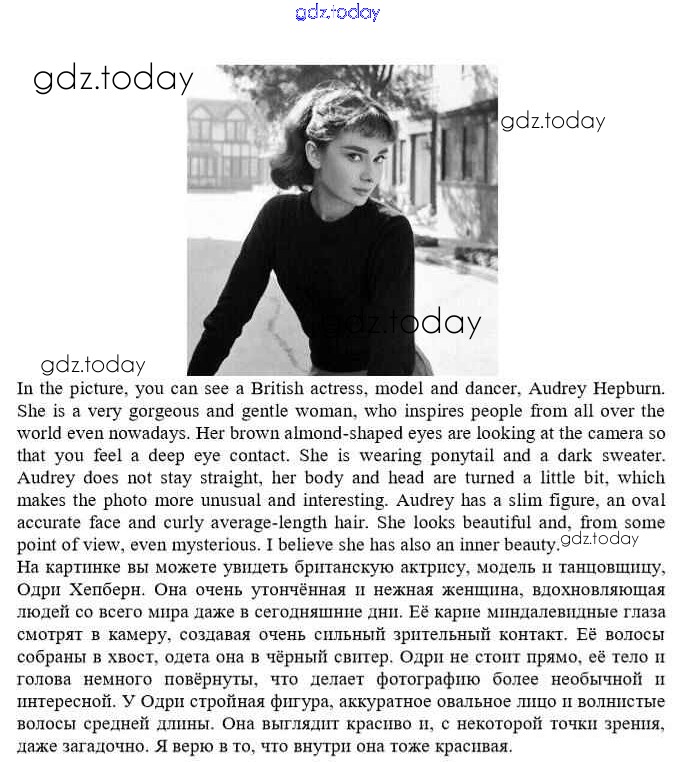 gdz.today

gdz.today

gdz.today

gdz.today

gdz.today

In the picture, you can see a British actress, model and dancer, Audrey Hepburn. She is a very gorgeous and gentle woman, who inspires people from all over the world even nowadays. Her brown almond-shaped eyes are looking at the camera so that you feel a deep eye contact. She is wearing ponytail and a dark sweater. Audrey does not stay straight, her body and head are turned a little bit, which makes the photo more unusual and interesting. Audrey has a slim figure, an oval accurate face and curly average-length hair. She looks beautiful and, from some point of view, even mysterious. I believe she has also an inner beauty. gdz.today

На картинке вы можете увидеть британскую актрису, модель и танцовщицу, Одри Хепберн. Она очень утончённая и нежная женщина, вдохновляющая людей со всего мира даже в сегодняшние дни. Её карие миндалевидные глаза смотрят в камеру, создавая очень сильный зрительный контакт. Её волосы собраны в хвост, одета она в чёрный свитер. Одри не стоит прямо, её тело и голова немного повёрнуты, что делает фотографию более необычной и интересной. У Одри стройная фигура, аккуратное овальное лицо и волнистые волосы средней длины. Она выглядит красиво и, с некоторой точки зрения, даже загадочно. Я верю в то, что внутри она тоже красивая.